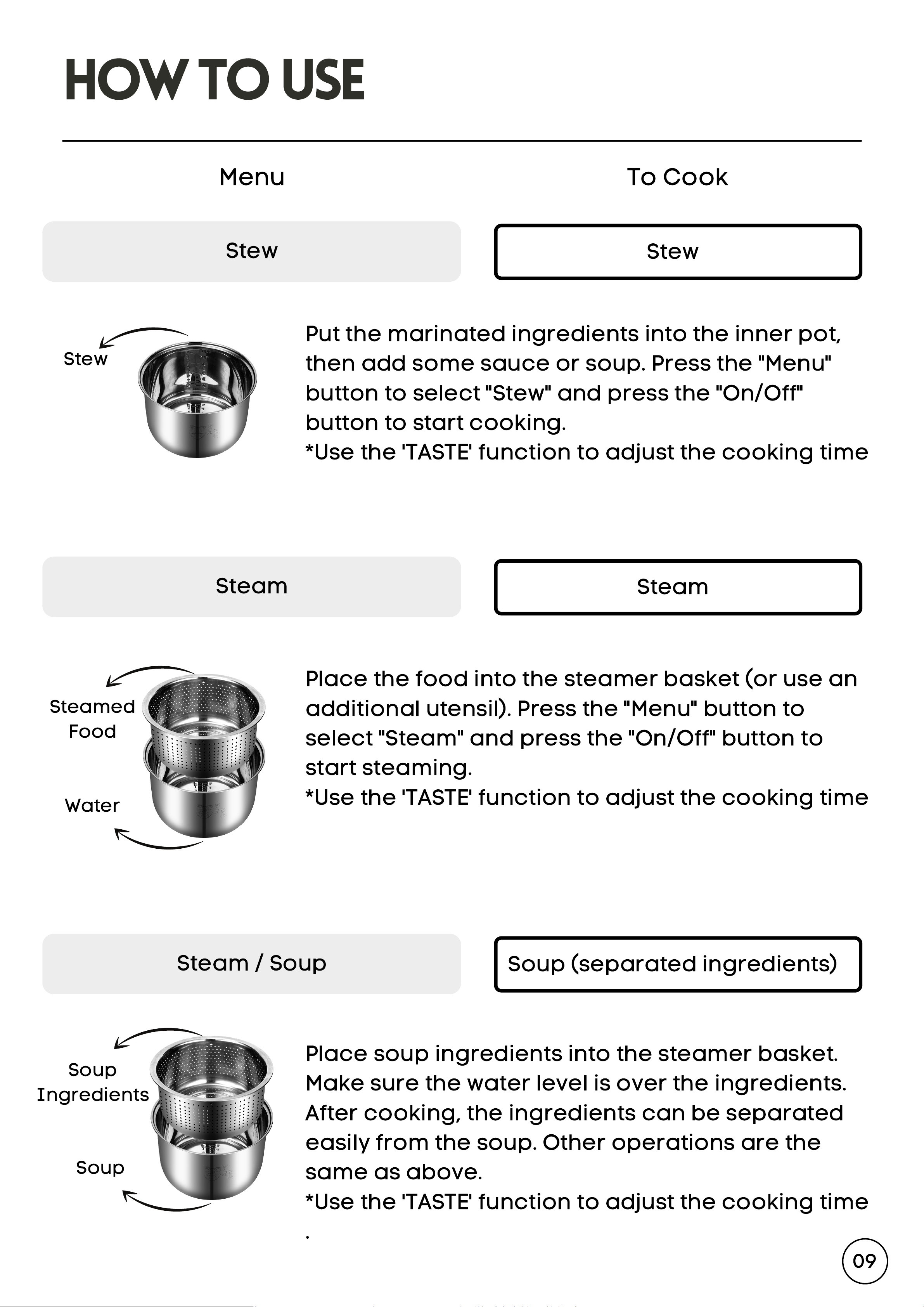 HOW TO USE

Menu

To Cook

Stew

Stew

Stew

Put the marinated ingredients into the inner pot, then add some sauce or soup. Press the "Menu" button to select "Stew" and press the "On/Off" button to start cooking.
*Use the 'TASTE' function to adjust the cooking time

Steam

Steam

Steamed Food

Water

Place the food into the steamer basket (or use an additional utensil). Press the "Menu" button to select "Steam" and press the "On/Off" button to start steaming.
*Use the 'TASTE' function to adjust the cooking time

Steam / Soup

Soup (separated ingredients)

Soup Ingredients

Soup

Place soup ingredients into the steamer basket. Make sure the water level is over the ingredients. After cooking, the ingredients can be separated easily from the soup. Other operations are the same as above.
*Use the 'TASTE' function to adjust the cooking time
.

09